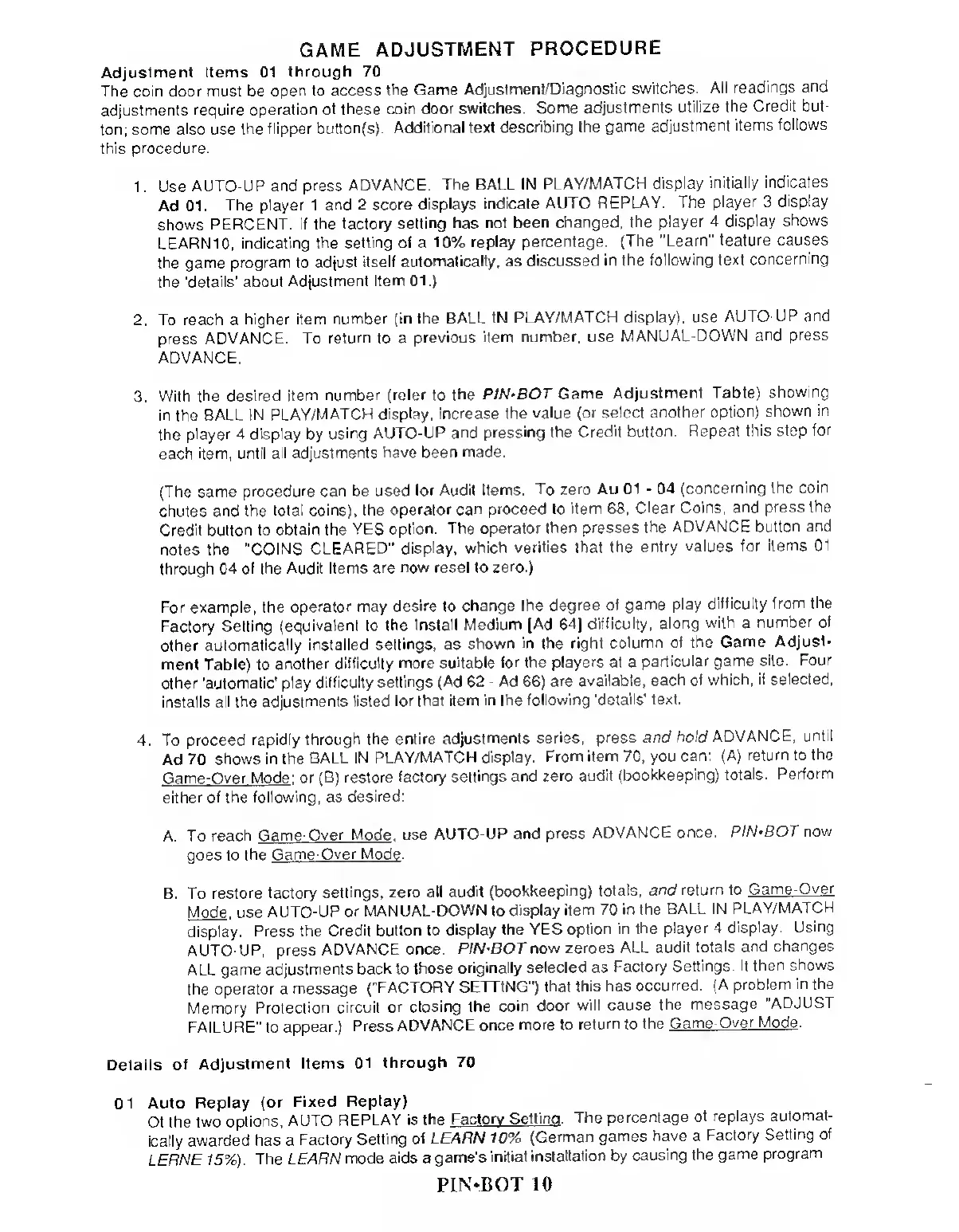 GAME ADJUSTMENT PROCEDURE

Adjustment Items 01 through 70

The coin door must be open to access the Game Adjustment/Diagnostic switches. All readings and adjustments require operation of these coin door switches. Some adjustments utilize the Credit button; some also use the flipper button(s). Additional text describing the game adjustment items follows this procedure.

1. Use AUTO-UP and press ADVANCE. The BALL IN PLAY/MATCH display initially indicates Ad 01. The player 1 and 2 score displays indicate AUTO REPLAY. The player 3 display shows PERCENT. If the factory setting has not been changed, the player 4 display shows LEARN10, indicating the setting of a 10% replay percentage. (The "Learn" feature causes the game program to adjust itself automatically, as discussed in the following text concerning the 'details' about Adjustment Item 01.)

2. To reach a higher item number (in the BALL IN PLAY/MATCH display), use AUTO-UP and press ADVANCE. To return to a previous item number, use MANUAL-DOWN and press ADVANCE.

3. With the desired item number (refer to the PIN•BOT Game Adjustment Table) showing in the BALL IN PLAY/MATCH display, increase the value (or select another option) shown in the player 4 display by using AUTO-UP and pressing the Credit button. Repeat this step for each item, until all adjustments have been made.

(The same procedure can be used for Audit Items. To zero Au 01 - 04 (concerning the coin chutes and the total coins), the operator can proceed to item 68, Clear Coins, and press the Credit button to obtain the YES option. The operator then presses the ADVANCE button and notes the "COINS CLEARED" display, which verifies that the entry values for items 01 through 04 of the Audit Items are now reset to zero.)

For example, the operator may desire to change the degree of game play difficulty from the Factory Setting (equivalent to the Install Medium [Ad 64] difficulty, along with a number of other automatically installed settings, as shown in the right column of the Game Adjustment Table) to another difficulty more suitable for the players at a particular game site. Four other 'automatic' play difficulty settings (Ad 62 - Ad 66) are available, each of which, if selected, installs all the adjustments listed for that item in the following 'details' text.

4. To proceed rapidly through the entire adjustments series, press and hold ADVANCE, until Ad 70 shows in the BALL IN PLAY/MATCH display. From item 70, you can: (A) return to the Game-Over Mode; or (B) restore factory settings and zero audit (bookkeeping) totals. Perform either of the following, as desired:

A. To reach Game-Over Mode, use AUTO-UP and press ADVANCE once. PIN•BOT now goes to the Game-Over Mode.

B. To restore factory settings, zero all audit (bookkeeping) totals, and return to Game-Over Mode, use AUTO-UP or MANUAL-DOWN to display item 70 in the BALL IN PLAY/MATCH display. Press the Credit button to display the YES option in the player 4 display. Using AUTO-UP, press ADVANCE once. PIN•BOT now zeroes ALL audit totals and changes ALL game adjustments back to those originally selected as Factory Settings. It then shows the operator a message ("FACTORY SETTING") that this has occurred. (A problem in the Memory Protection circuit or closing the coin door will cause the message "ADJUST FAILURE" to appear.) Press ADVANCE once more to return to the Game-Over Mode.

Details of Adjustment Items 01 through 70

01 Auto Replay (or Fixed Replay)
Of the two options, AUTO REPLAY is the Factory Setting. The percentage of replays automatically awarded has a Factory Setting of LEARN 10% (German games have a Factory Setting of LERNE 15%). The LEARN mode aids a game's initial installation by causing the game program

PIN•BOT 10